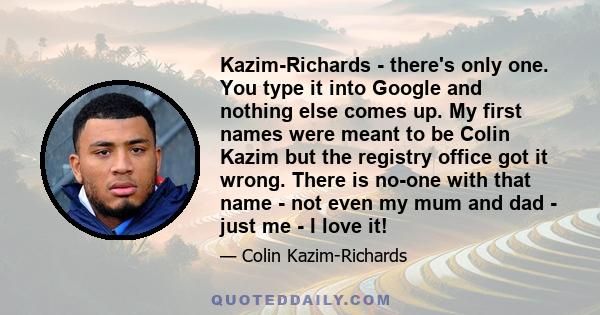 Kazim-Richards - there's only one. You type it into Google and nothing else comes up. My first names were meant to be Colin Kazim but the registry office got it wrong. There is no-one with that name - not even my mum and dad - just me - I love it!

— Colin Kazim-Richards

QUOTEDDAILY.COM